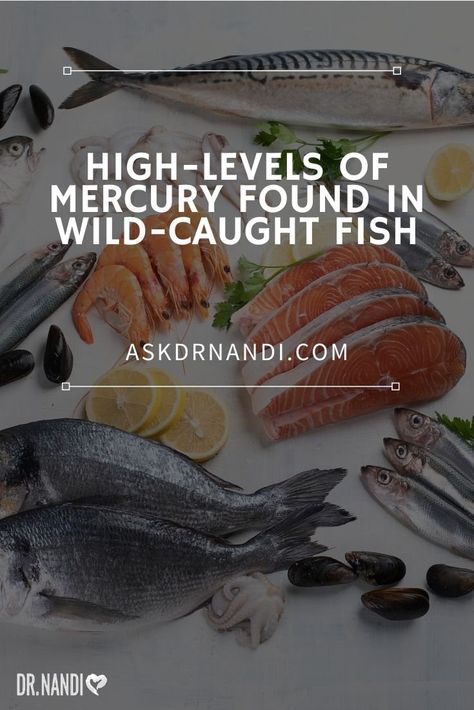 HIGH-LEVELS OF MERCURY FOUND IN WILD-CAUGHT FISH

ASKDRNANDI.COM

DR.NANDI